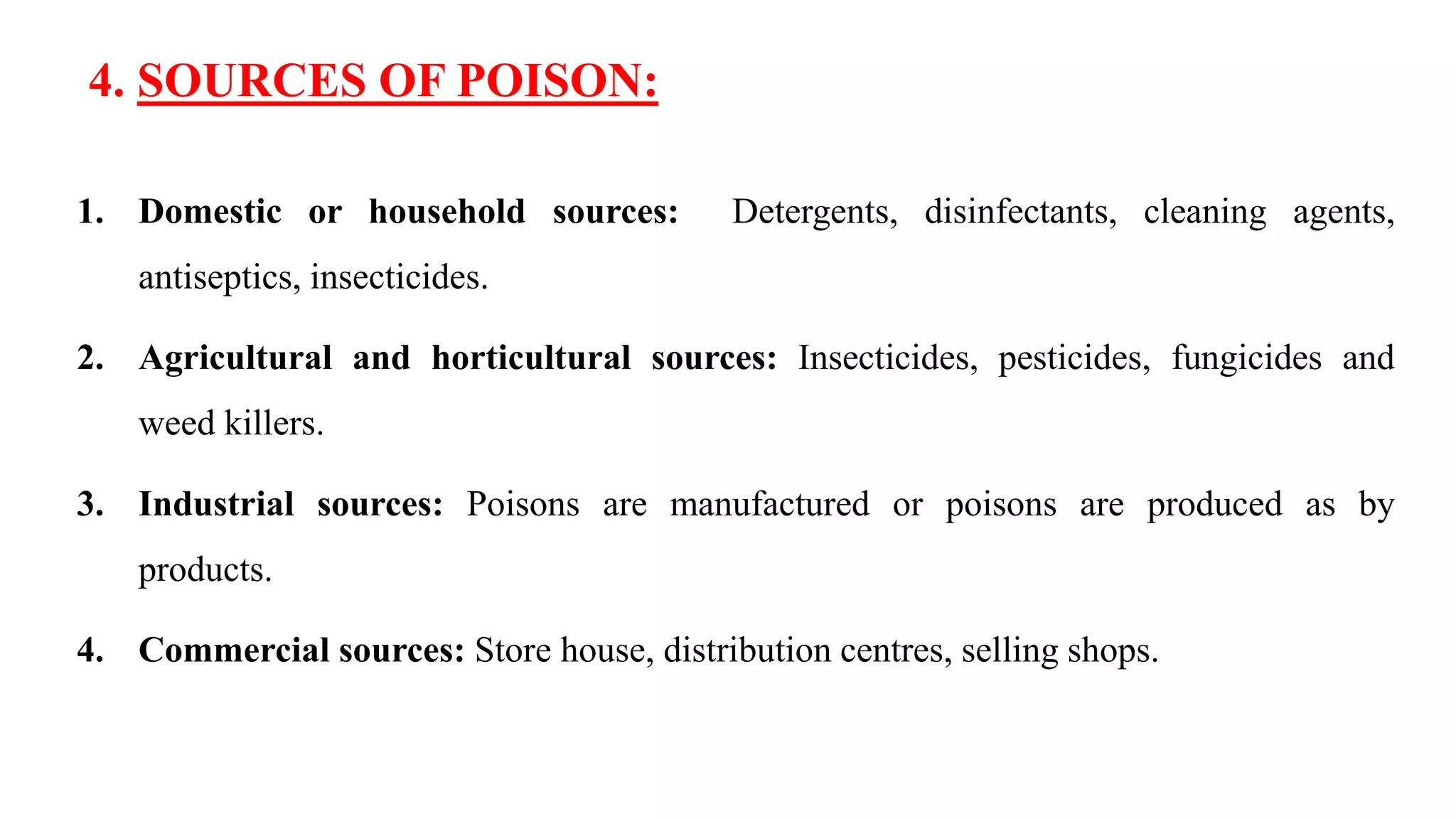 4. SOURCES OF POISON:

1. Domestic or household sources: Detergents, disinfectants, cleaning agents, antiseptics, insecticides.

2. Agricultural and horticultural sources: Insecticides, pesticides, fungicides and weed killers.

3. Industrial sources: Poisons are manufactured or poisons are produced as by products.

4. Commercial sources: Store house, distribution centres, selling shops.